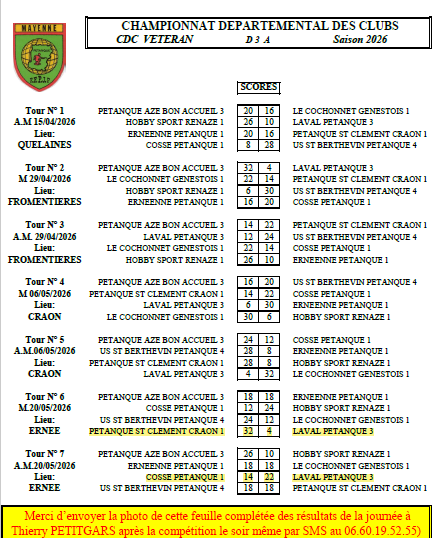 MAYENNE

CHAMPIONNAT DEPARTEMENTAL DES CLUBS
CDC VETERAN D 3 A Saison 2026

SCORES

Tour N° 1
A.M 15/04/2026
Lieu:
QUELAINES

PETANQUE AZE BON ACCUEIL 3 20 16 LE COCHONNET GENESTOIS 1
HOBBY SPORT RENAZE 1 26 10 LAVAL PETANQUE 3
ERNEENNE PETANQUE 1 20 16 PETANQUE ST CLEMENT CRAON 1
COSSE PETANQUE 1 8 28 US ST BERTHEVIN PETANQUE 4

Tour N° 2
M 29/04/2026
Lieu:
FROMENTIERES

PETANQUE AZE BON ACCUEIL 3 32 4 LAVAL PETANQUE 3
LE COCHONNET GENESTOIS 1 22 14 PETANQUE ST CLEMENT CRAON 1
HOBBY SPORT RENAZE 1 6 30 US ST BERTHEVIN PETANQUE 4
ERNEENNE PETANQUE 1 16 20 COSSE PETANQUE 1

Tour N° 3
A.M. 29/04/2026
Lieu:
FROMENTIERES

PETANQUE AZE BON ACCUEIL 3 14 22 PETANQUE ST CLEMENT CRAON 1
LAVAL PETANQUE 3 12 24 US ST BERTHEVIN PETANQUE 4
LE COCHONNET GENESTOIS 1 22 14 COSSE PETANQUE 1
HOBBY SPORT RENAZE 1 26 10 ERNEENNE PETANQUE 1

Tour N° 4
M 06/05/2026
Lieu:
CRAON

PETANQUE AZE BON ACCUEIL 3 16 20 US ST BERTHEVIN PETANQUE 4
PETANQUE ST CLEMENT CRAON 1 14 22 COSSE PETANQUE 1
LAVAL PETANQUE 3 6 30 ERNEENNE PETANQUE 1
LE COCHONNET GENESTOIS 1 30 6 HOBBY SPORT RENAZE 1

Tour N° 5
A.M.06/05/2026
Lieu:
CRAON

PETANQUE AZE BON ACCUEIL 3 24 12 COSSE PETANQUE 1
US ST BERTHEVIN PETANQUE 4 28 8 ERNEENNE PETANQUE 1
PETANQUE ST CLEMENT CRAON 1 28 8 HOBBY SPORT RENAZE 1
LAVAL PETANQUE 3 4 32 LE COCHONNET GENESTOIS 1

Tour N° 6
M.20/05/2026
Lieu:
ERNEE

PETANQUE AZE BON ACCUEIL 3 18 18 ERNEENNE PETANQUE 1
COSSE PETANQUE 1 12 24 HOBBY SPORT RENAZE 1
US ST BERTHEVIN PETANQUE 4 24 12 LE COCHONNET GENESTOIS 1
PETANQUE ST CLEMENT CRAON 1 32 4 LAVAL PETANQUE 3

Tour N° 7
A.M.20/05/2026
Lieu:
ERNEE

PETANQUE AZE BON ACCUEIL 3 26 10 HOBBY SPORT RENAZE 1
ERNEENNE PETANQUE 1 18 18 LE COCHONNET GENESTOIS 1
COSSE PETANQUE 1 14 22 LAVAL PETANQUE 3
US ST BERTHEVIN PETANQUE 4 18 18 PETANQUE ST CLEMENT CRAON 1

Merci d'envoyer la photo de cette feuille complétée des résultats de la journée à Thierry PETITGARS après la compétition le soir même par SMS au 06.60.19.52.55)